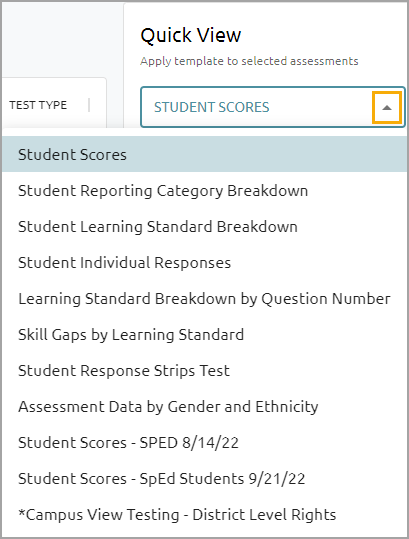 TEST TYPE

Quick View

Apply template to selected assessments

STUDENT SCORES

Student Scores

Student Reporting Category Breakdown

Student Learning Standard Breakdown

Student Individual Responses

Learning Standard Breakdown by Question Number

Skill Gaps by Learning Standard

Student Response Strips Test

Assessment Data by Gender and Ethnicity

Student Scores - SPED 8/14/22

Student Scores - SpEd Students 9/21/22

*Campus View Testing - District Level Rights